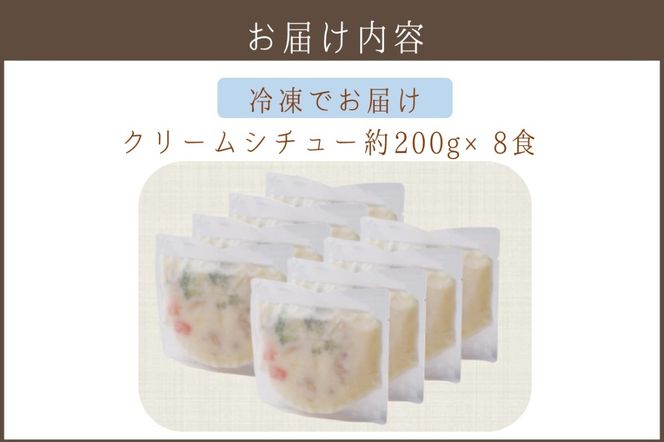 お届け内容

冷凍でお届け

クリームシチュー約200g× 8食